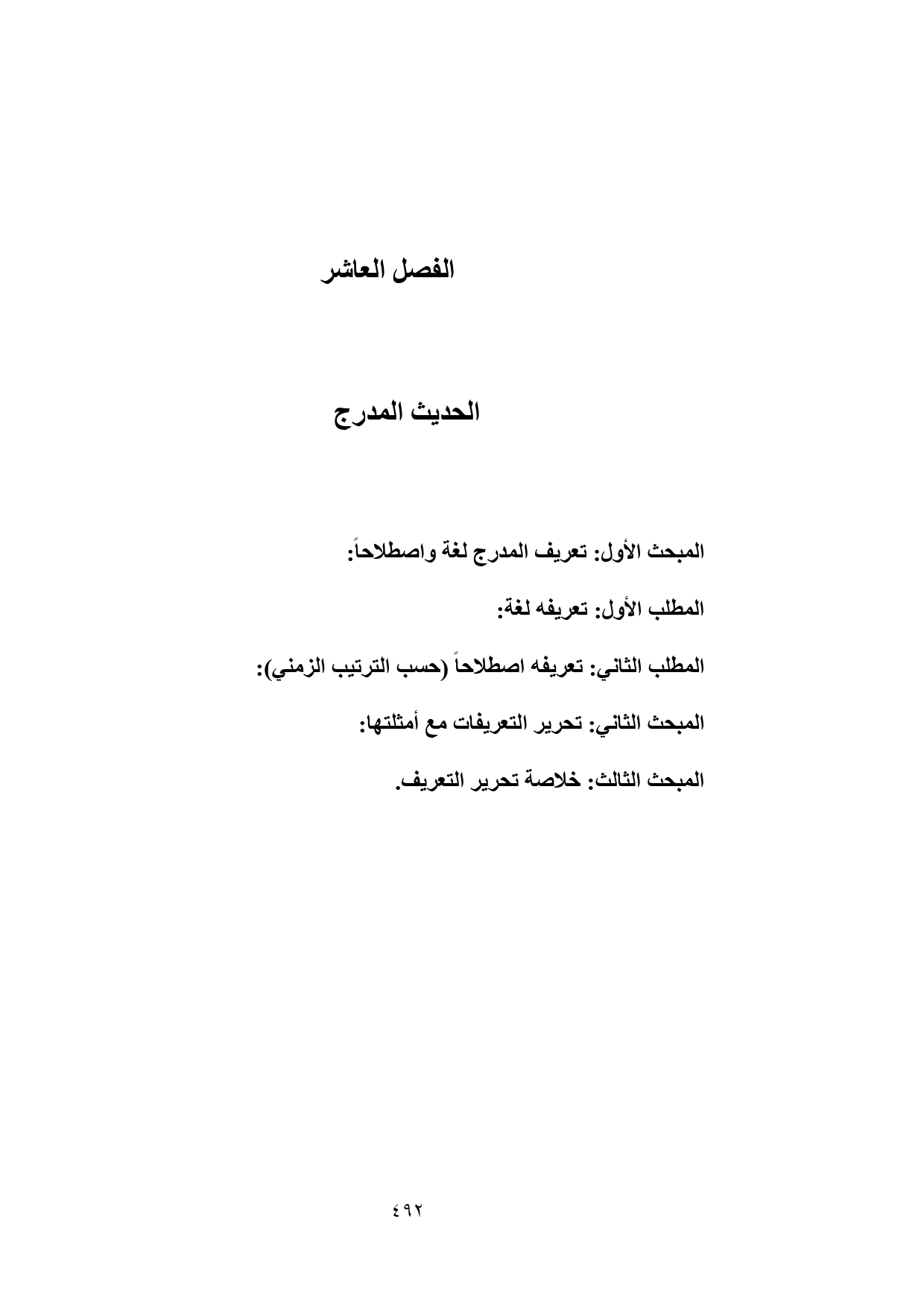 الفصل العاشر

الحديث المدرج

المبحث الأول: تعريف المدرج لغة واصطلاحاً:

المطلب الأول: تعريفه لغة:

المطلب الثاني: تعريفه اصطلاحاً (حسب الترتيب الزمني):

المبحث الثاني: تحرير التعريفات مع أمثلتها:

المبحث الثالث: خلاصة تحرير التعريف.

٤٩٢